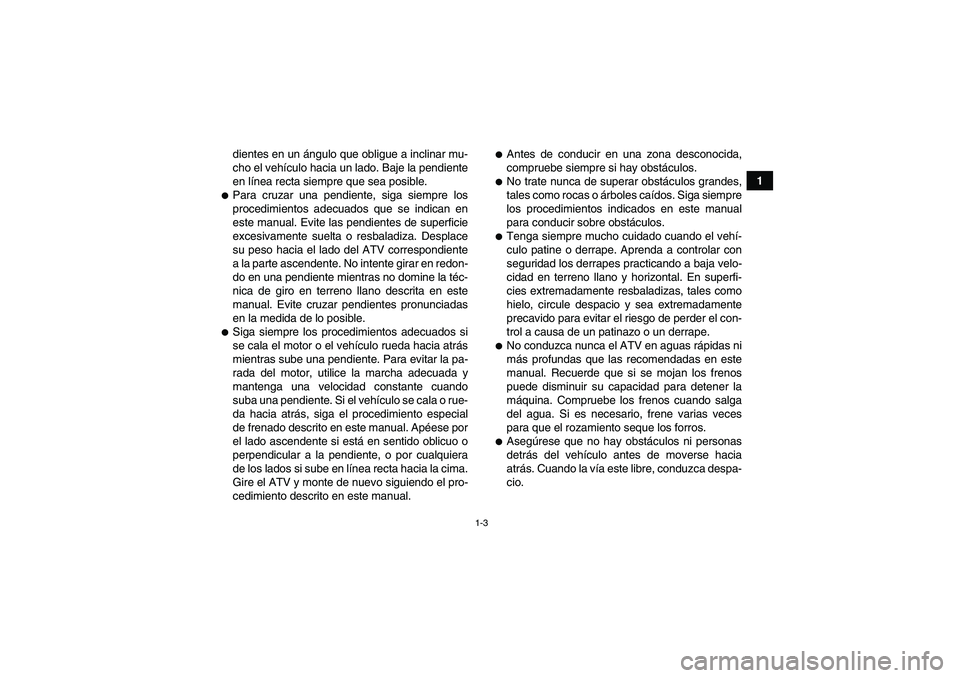 dientes en un ángulo que obligue a inclinar mucho el vehículo hacia un lado. Baje la pendiente en línea recta siempre que sea posible.

● Para cruzar una pendiente, siga siempre los procedimientos adecuados que se indican en este manual. Evite las pendientes de superficie excesivamente suelta o resbaladiza. Desplace su peso hacia el lado del ATV correspondiente a la parte ascendente. No intente girar en redondo en una pendiente mientras no domine la técnica de giro en terreno llano descrita en este manual. Evite cruzar pendientes pronunciadas en la medida de lo posible.

● Siga siempre los procedimientos adecuados si se cala el motor o el vehículo rueda hacia atrás mientras sube una pendiente. Para evitar la parada del motor, utilice la marcha adecuada y mantenga una velocidad constante cuando suba una pendiente. Si el vehículo se cala o rueda hacia atrás, siga el procedimiento especial de frenado descrito en este manual. Apéese por el lado ascendente si está en sentido oblicuo o perpendicular a la pendiente, o por cualquiera de los lados si sube en línea recta hacia la cima. Gire el ATV y monte de nuevo siguiendo el procedimiento descrito en este manual.

● Antes de conducir en una zona desconocida, compruebe siempre si hay obstáculos.

● No trate nunca de superar obstáculos grandes, tales como rocas o árboles caídos. Siga siempre los procedimientos indicados en este manual para conducir sobre obstáculos.

● Tenga siempre mucho cuidado cuando el vehículo patine o derrape. Aprenda a controlar con seguridad los derrapes practicando a baja velocidad en terreno llano y horizontal. En superficies extremadamente resbaladizas, tales como hielo, circule despacio y sea extremadamente precavido para evitar el riesgo de perder el control a causa de un patinazo o un derrape.

● No conduzca nunca el ATV en aguas rápidas ni más profundas que las recomendadas en este manual. Recuerde que si se mojan los frenos puede disminuir su capacidad para detener la máquina. Compruebe los frenos cuando salga del agua. Si es necesario, frene varias veces para que el rozamiento seque los forros.

● Asegúrese que no hay obstáculos ni personas detrás del vehículo antes de moverse hacia atrás. Cuando la vía este libre, conduzca despacio.

1

1-3

carmanualsonline.info